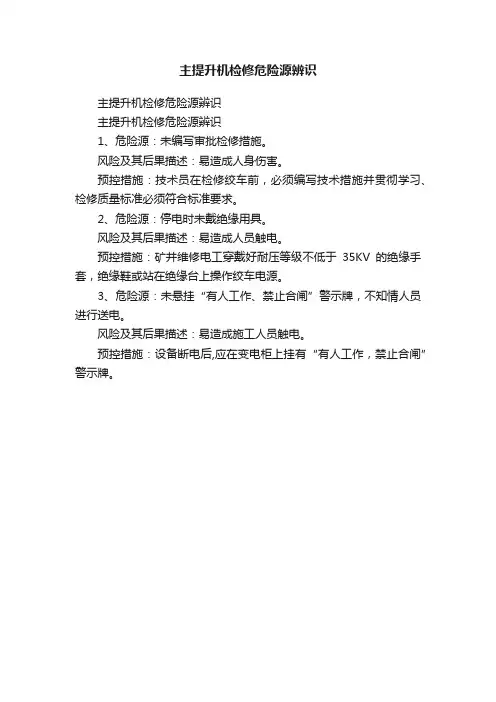 主提升机检修危险源辨识

主提升机检修危险源辨识

主提升机检修危险源辨识

1、危险源：未编写审批检修措施。

风险及其后果描述：易造成人身伤害。

预控措施：技术员在检修绞车前，必须编写技术措施并贯彻学习、检修质量标准必须符合标准要求。

2、危险源：停电时未戴绝缘用具。

风险及其后果描述：易造成人员触电。

预控措施：矿井维修电工穿戴好耐压等级不低于 35KV 的绝缘手套，绝缘鞋或站在绝缘台上操作绞车电源。

3、危险源：未悬挂“有人工作、禁止合闸”警示牌，不知情人员进行送电。

风险及其后果描述：易造成施工人员触电。

预控措施：设备断电后,应在变电柜上挂有“有人工作，禁止合闸”警示牌。